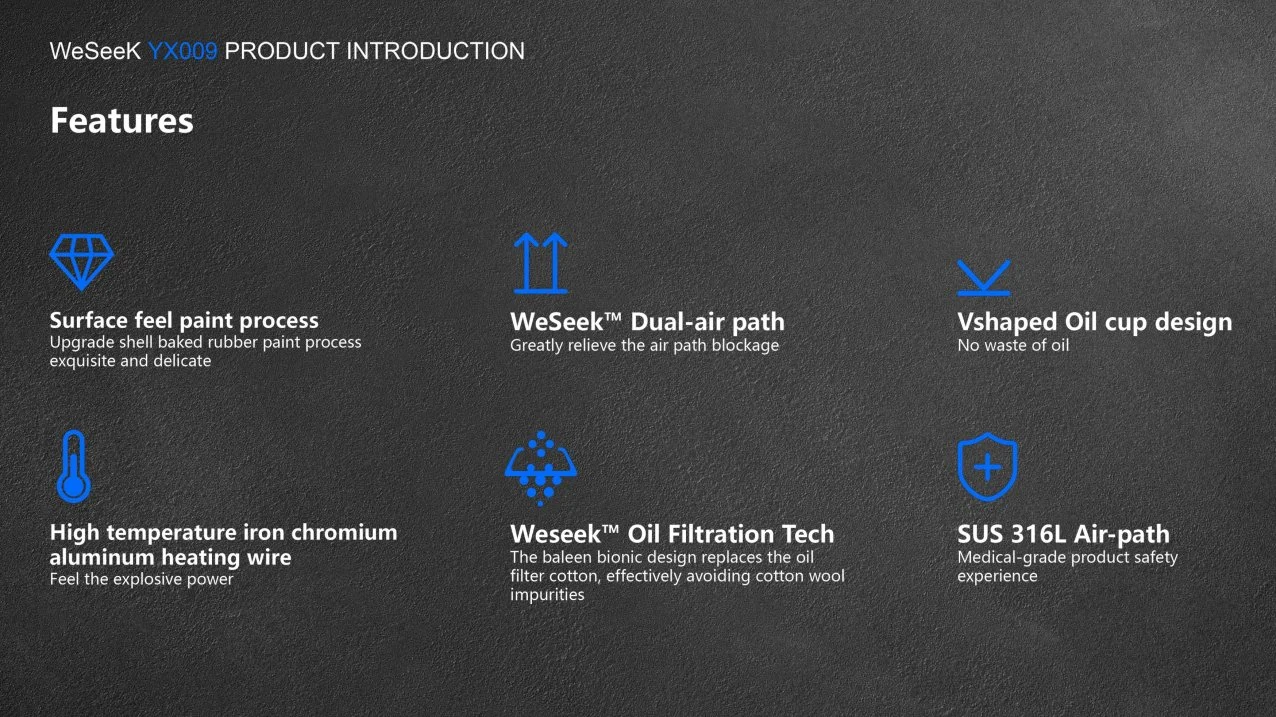 WeSeeK YX009 PRODUCT INTRODUCTION

Features

Surface feel paint process
Upgrade shell baked rubber paint process exquisite and delicate

WeSeek™ Dual-air path
Greatly relieve the air path blockage

Vshaped Oil cup design
No waste of oil

High temperature iron chromium aluminum heating wire
Feel the explosive power

Weseek™ Oil Filtration Tech
The baleen bionic design replaces the oil filter cotton, effectively avoiding cotton wool impurities

SUS 316L Air-path
Medical-grade product safety experience